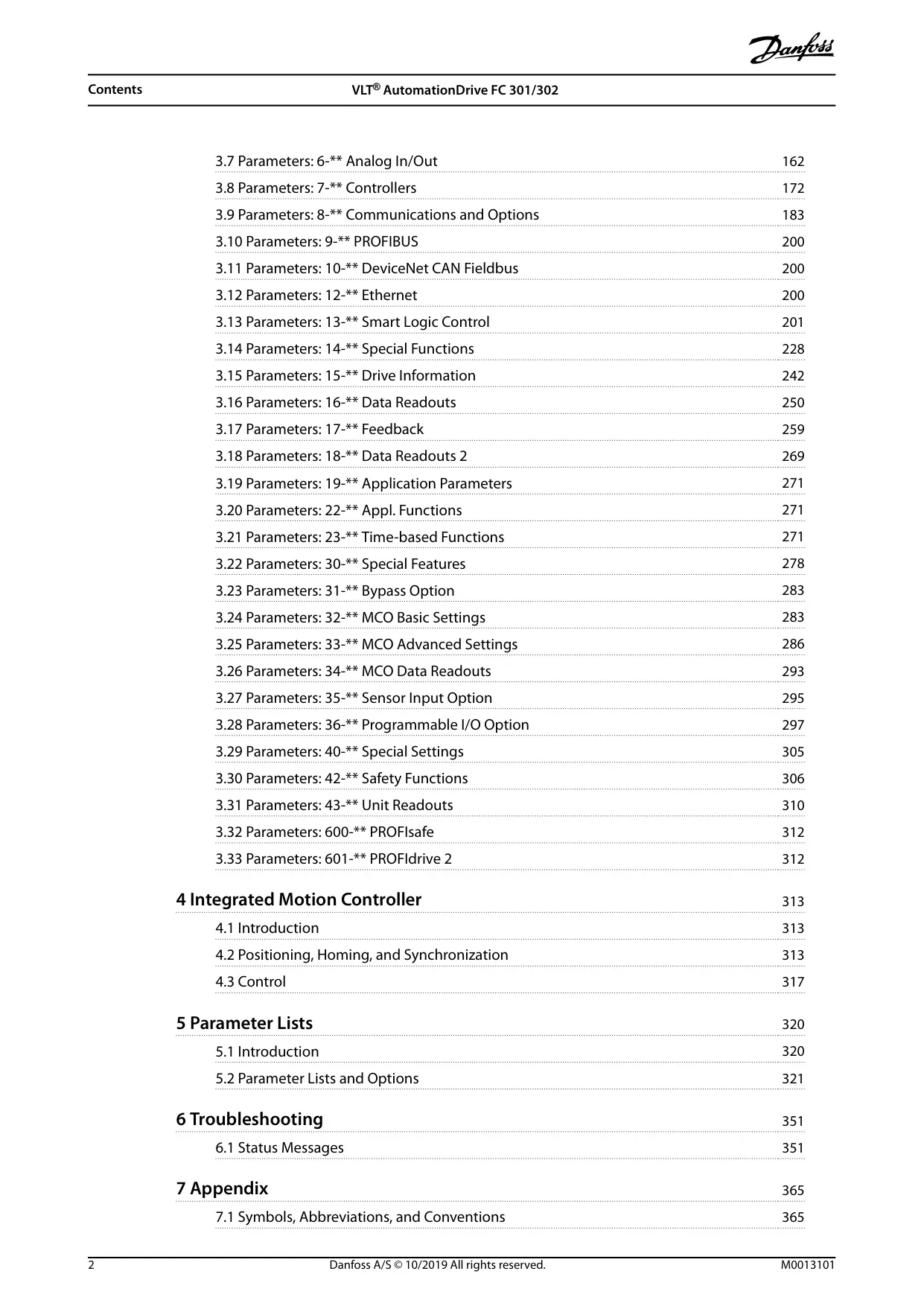 Danfoss

Contents VLT® AutomationDrive FC 301/302

3.7 Parameters: 6-** Analog In/Out 162
3.8 Parameters: 7-** Controllers 172
3.9 Parameters: 8-** Communications and Options 183
3.10 Parameters: 9-** PROFIBUS 200
3.11 Parameters: 10-** DeviceNet CAN Fieldbus 200
3.12 Parameters: 12-** Ethernet 200
3.13 Parameters: 13-** Smart Logic Control 201
3.14 Parameters: 14-** Special Functions 228
3.15 Parameters: 15-** Drive Information 242
3.16 Parameters: 16-** Data Readouts 250
3.17 Parameters: 17-** Feedback 259
3.18 Parameters: 18-** Data Readouts 2 269
3.19 Parameters: 19-** Application Parameters 271
3.20 Parameters: 22-** Appl. Functions 271
3.21 Parameters: 23-** Time-based Functions 271
3.22 Parameters: 30-** Special Features 278
3.23 Parameters: 31-** Bypass Option 283
3.24 Parameters: 32-** MCO Basic Settings 283
3.25 Parameters: 33-** MCO Advanced Settings 286
3.26 Parameters: 34-** MCO Data Readouts 293
3.27 Parameters: 35-** Sensor Input Option 295
3.28 Parameters: 36-** Programmable I/O Option 297
3.29 Parameters: 40-** Special Settings 305
3.30 Parameters: 42-** Safety Functions 306
3.31 Parameters: 43-** Unit Readouts 310
3.32 Parameters: 600-** PROFIsafe 312
3.33 Parameters: 601-** PROFIdrive 2 312

4 Integrated Motion Controller 313
4.1 Introduction 313
4.2 Positioning, Homing, and Synchronization 313
4.3 Control 317

5 Parameter Lists 320
5.1 Introduction 320
5.2 Parameter Lists and Options 321

6 Troubleshooting 351
6.1 Status Messages 351

7 Appendix 365
7.1 Symbols, Abbreviations, and Conventions 365

2 Danfoss A/S © 10/2019 All rights reserved. M0013101